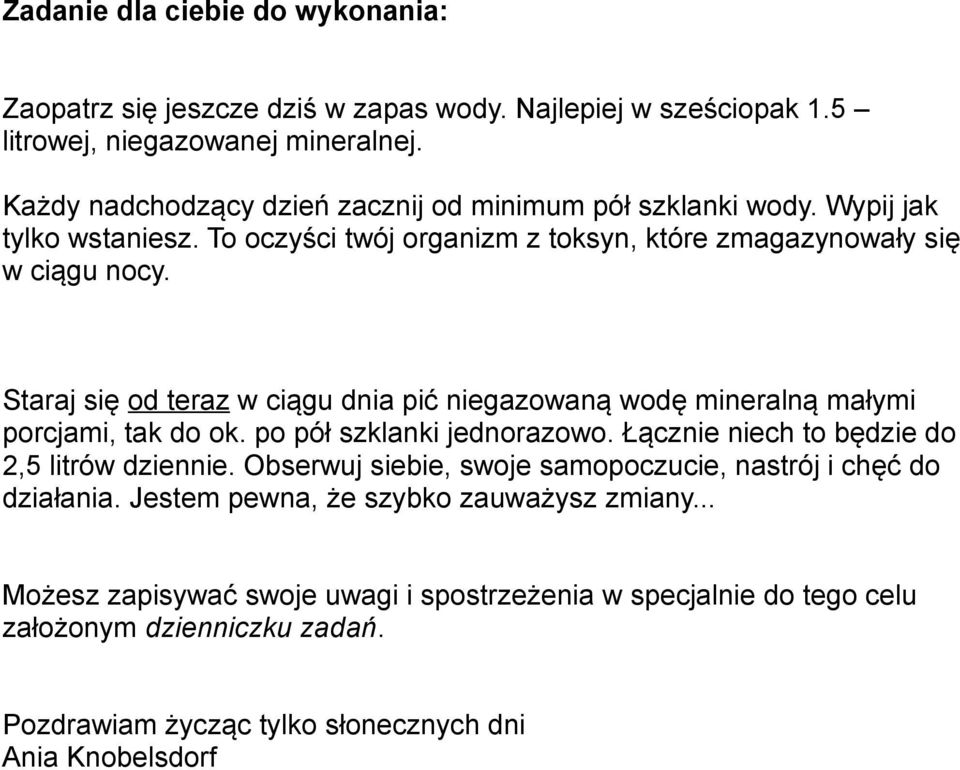 Zadanie dla ciebie do wykonania:

Zaopatrz się jeszcze dziś w zapas wody. Najlepiej w sześciopak 1.5 – litrowej, niegazowanej mineralnej.

Każdy nadchodzący dzień zacznij od minimum pół szklanki wody. Wypij jak tylko wstaniesz. To oczyści twój organizm z toksyn, które zmagazynowały się w ciągu nocy.

Staraj się od teraz w ciągu dnia pić niegazowaną wodę mineralną małymi porcjami, tak do ok. po pół szklanki jednorazowo. Łącznie niech to będzie do 2,5 litrów dziennie. Obserwuj siebie, swoje samopoczucie, nastrój i chęć do działania. Jestem pewna, że szybko zauważysz zmiany...

Możesz zapisywać swoje uwagi i spostrzeżenia w specjalnie do tego celu założonym dzienniczku zadań.

Pozdrawiam życząc tylko słonecznych dni
Ania Knobelsdorf